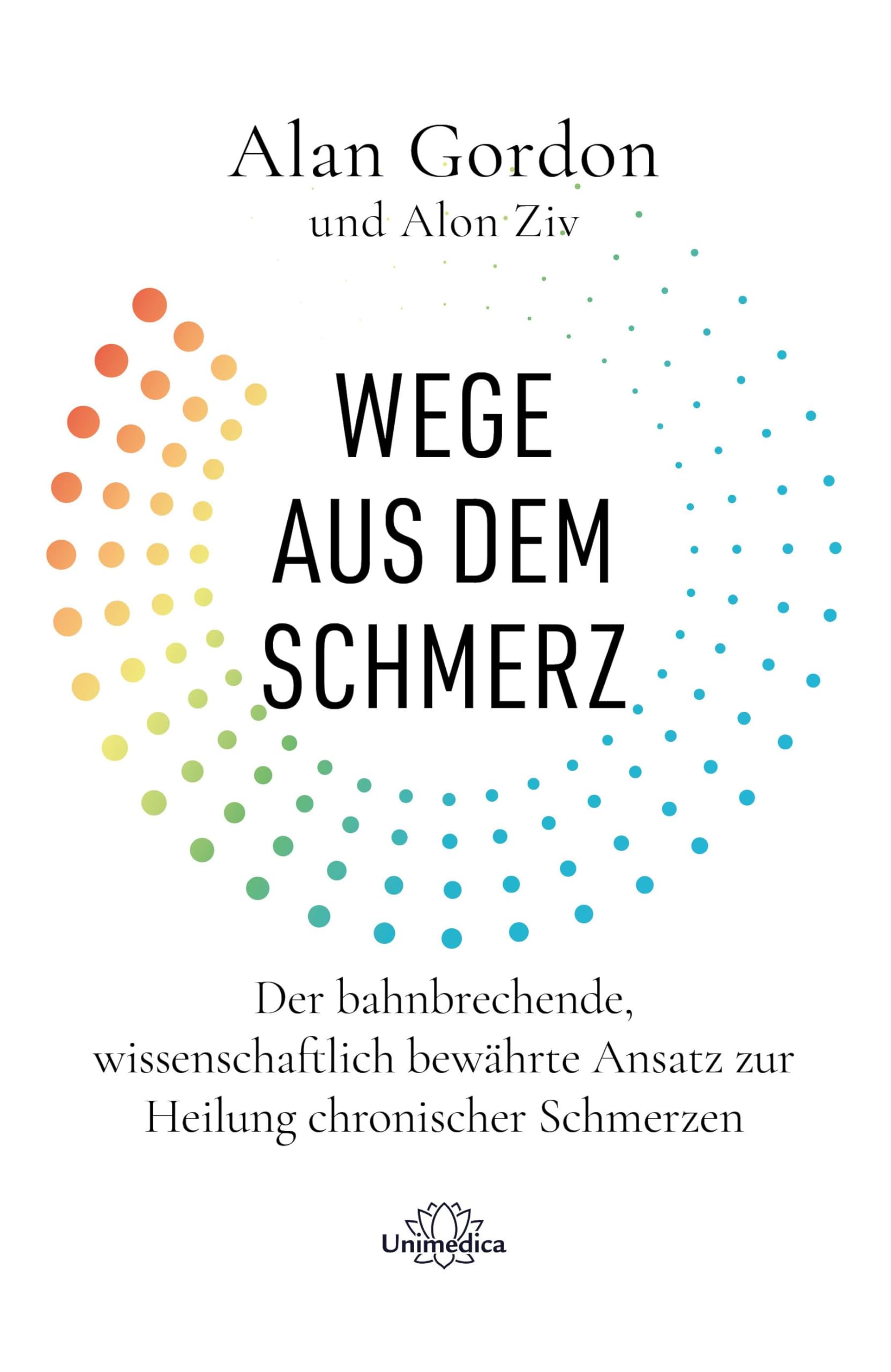 Alan Gordon
und Alon Ziv

WEGE
AUS DEM
SCHMERZ

Der bahnbrechende, wissenschaftlich bewährte Ansatz zur Heilung chronischer Schmerzen

Unimedica